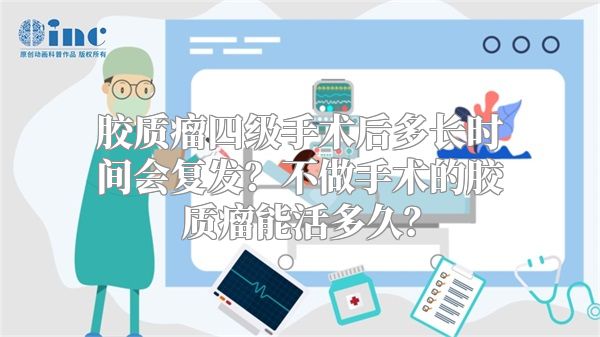 inc
原创动画科普作品 版权所有

胶质瘤四级手术后多长时间会复发？不做手术的胶质瘤能活多久？